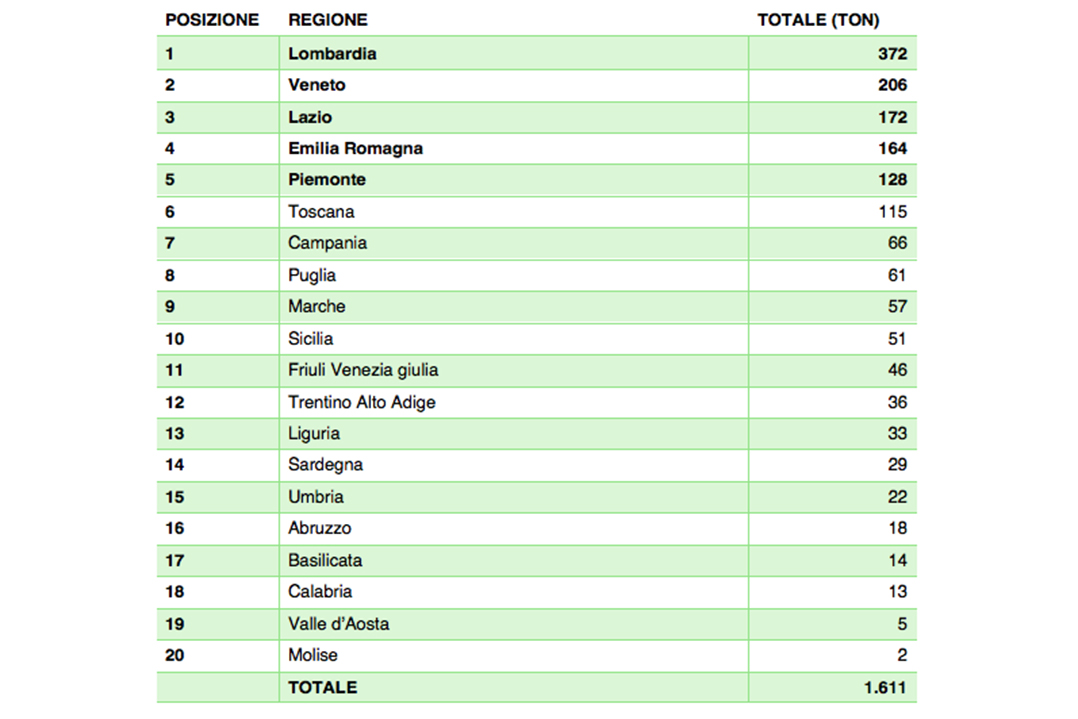 | POSIZIONE | REGIONE | TOTALE (TON) |
|---|---|---|
| 1 | Lombardia | 372 |
| 2 | Veneto | 206 |
| 3 | Lazio | 172 |
| 4 | Emilia Romagna | 164 |
| 5 | Piemonte | 128 |
| 6 | Toscana | 115 |
| 7 | Campania | 66 |
| 8 | Puglia | 61 |
| 9 | Marche | 57 |
| 10 | Sicilia | 51 |
| 11 | Friuli Venezia giulia | 46 |
| 12 | Trentino Alto Adige | 36 |
| 13 | Liguria | 33 |
| 14 | Sardegna | 29 |
| 15 | Umbria | 22 |
| 16 | Abruzzo | 18 |
| 17 | Basilicata | 14 |
| 18 | Calabria | 13 |
| 19 | Valle d'Aosta | 5 |
| 20 | Molise | 2 |
| | TOTALE | 1.611 |